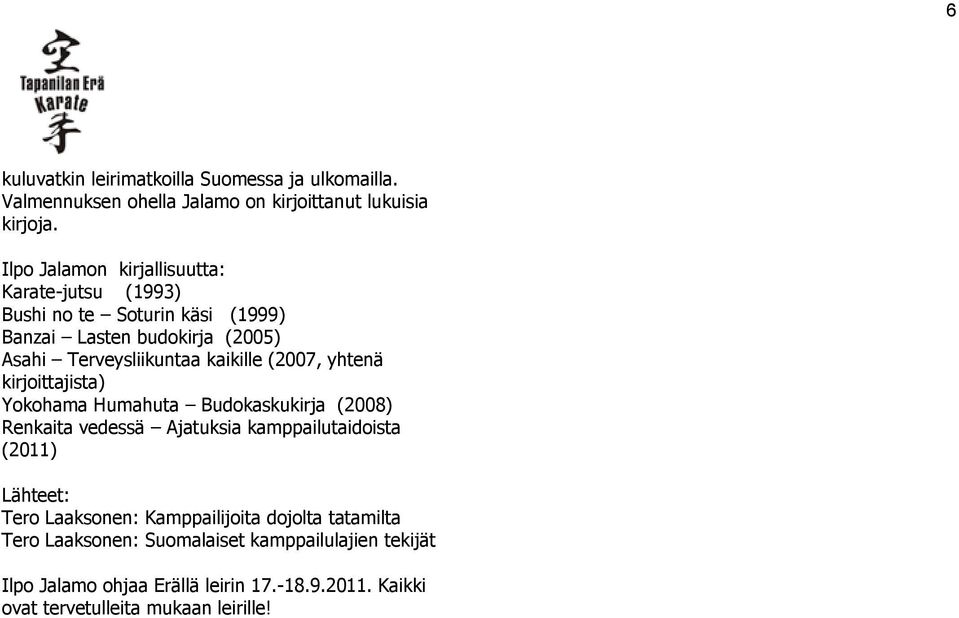 6

空
Tapanilan Erä
Karate
手

kuluvatkin leirimatkoilla Suomessa ja ulkomailla. Valmennuksen ohella Jalamo on kirjoittanut lukuisia kirjoja.

Ilpo Jalamon kirjallisuutta:
Karate-jutsu (1993)
Bushi no te – Soturin käsi (1999)
Banzai – Lasten budokirja (2005)
Asahi – Terveysliikuntaa kaikille (2007, yhtenä kirjoittajista)
Yokohama Humahuta – Budokaskukirja (2008)
Renkaita vedessä – Ajatuksia kamppailutaidoista (2011)

Lähteet:
Tero Laaksonen: Kamppailijoita dojolta tatamilta
Tero Laaksonen: Suomalaiset kamppailulajien tekijät

Ilpo Jalamo ohjaa Erällä leirin 17.-18.9.2011. Kaikki ovat tervetulleita mukaan leirille!